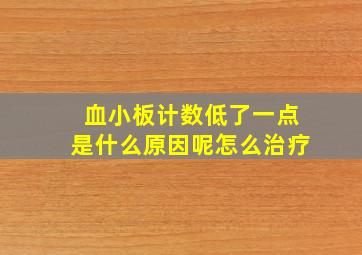 血小板计数低了一点
是什么原因呢怎么治疗